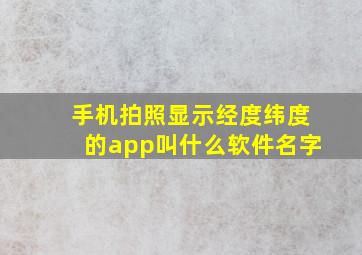 手机拍照显示经度纬度的app叫什么软件名字